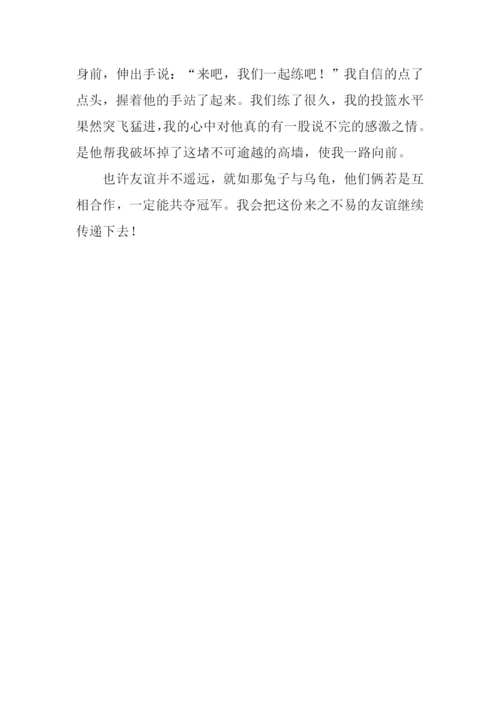 身前，伸出手说：“来吧，我们一起练吧！”我自信的点了点头，握着他的手站了起来。我们练了很久，我的投篮水平果然突飞猛进，我的心中对他真的有一股说不完的感激之情。是他帮我破坏掉了这堵不可逾越的高墙，使我一路向前。

也许友谊并不遥远，就如那兔子与乌龟，他们俩若是互相合作，一定能共夺冠军。我会把这份来之不易的友谊继续传递下去！